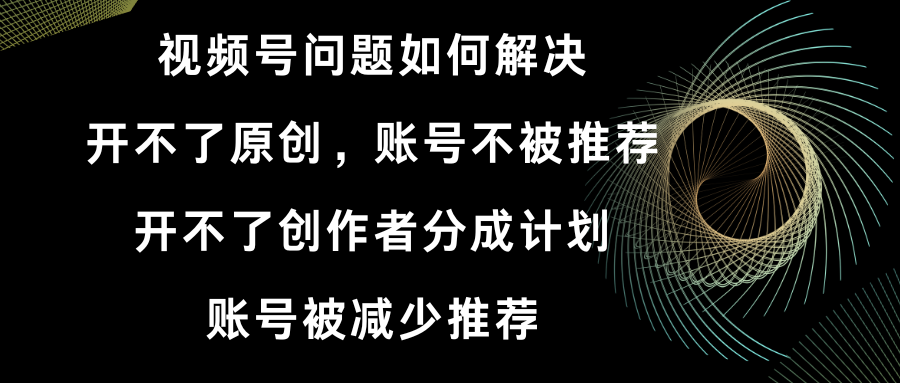 视频号问题如何解决

开不了原创，账号不被推荐

开不了创作者分成计划

账号被减少推荐